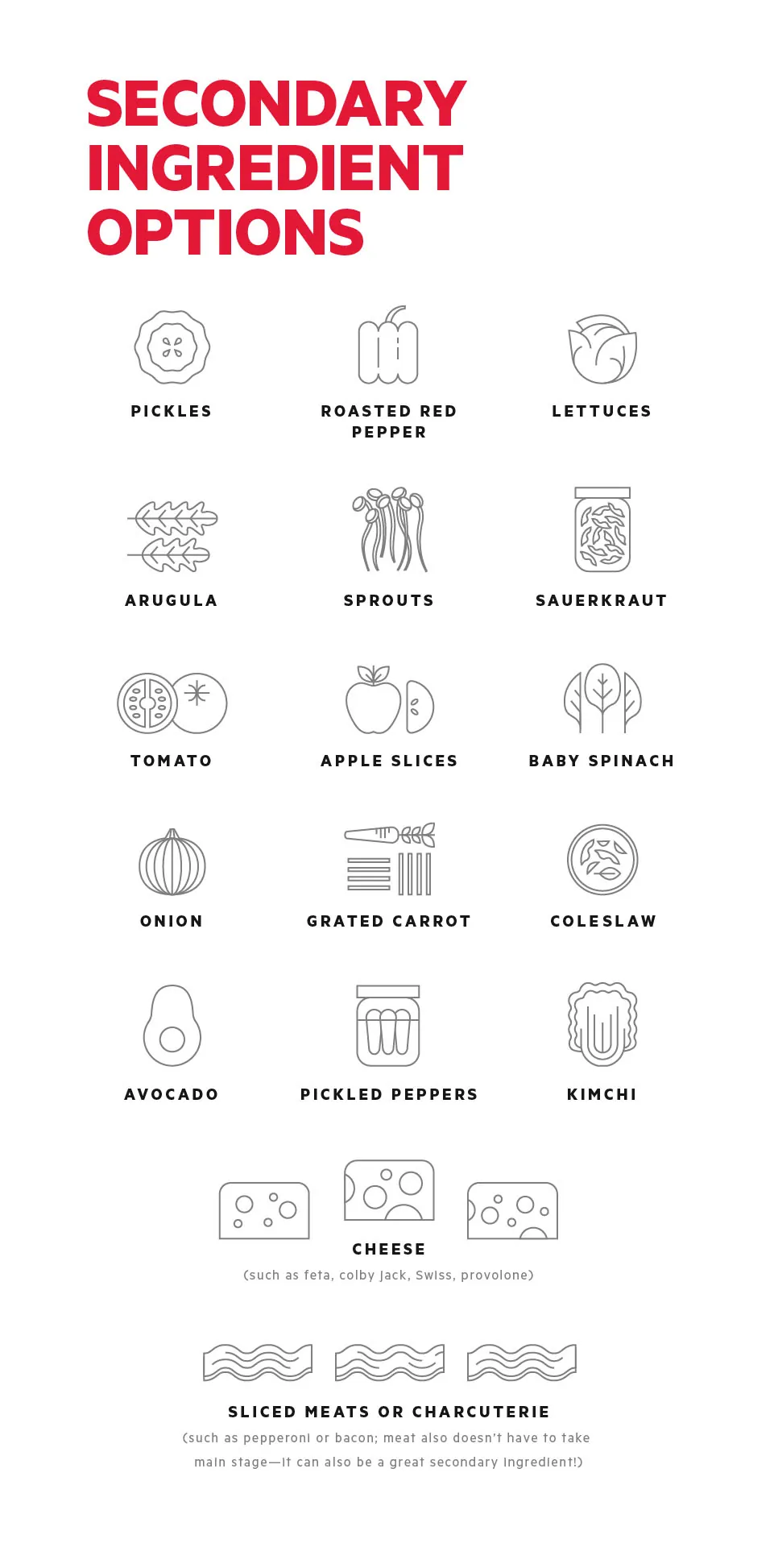 SECONDARY INGREDIENT OPTIONS

PICKLES

ROASTED RED PEPPER

LETTUCES

ARUGULA

SPROUTS

SAUERKRAUT

TOMATO

APPLE SLICES

BABY SPINACH

ONION

GRATED CARROT

COLESLAW

AVOCADO

PICKLED PEPPERS

KIMCHI

CHEESE
(such as feta, colby jack, Swiss, provolone)

SLICED MEATS OR CHARCUTERIE
(such as pepperoni or bacon; meat also doesn't have to take main stage—it can also be a great secondary ingredient!)